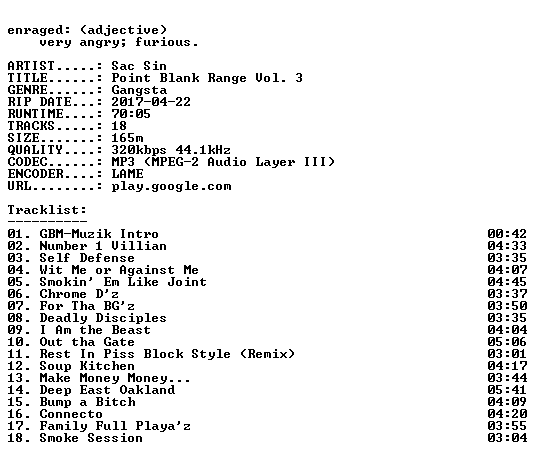 enraged: (adjective)
very angry; furious.

ARTIST.....: Sac Sin
TITLE......: Point Blank Range Vol. 3
GENRE......: Gangsta
RIP DATE...: 2017-04-22
RUNTIME....: 70:05
TRACKS.....: 18
SIZE.......: 165m
QUALITY....: 320kbps 44.1kHz
CODEC......: MP3 (MPEG-2 Audio Layer III)
ENCODER....: LAME
URL........: play.google.com

Tracklist:
----------
01. GBM-Muzik Intro 00:42
02. Number 1 Villian 04:33
03. Self Defense 03:35
04. Wit Me or Against Me 04:07
05. Smokin' Em Like Joint 04:45
06. Chrome D'z 03:37
07. For Tha BG'z 03:50
08. Deadly Disciples 03:35
09. I Am the Beast 04:04
10. Out tha Gate 05:06
11. Rest In Piss Block Style (Remix) 03:01
12. Soup Kitchen 04:17
13. Make Money Money... 03:44
14. Deep East Oakland 05:41
15. Bump a Bitch 04:09
16. Connecto 04:20
17. Family Full Playa'z 03:55
18. Smoke Session 03:04